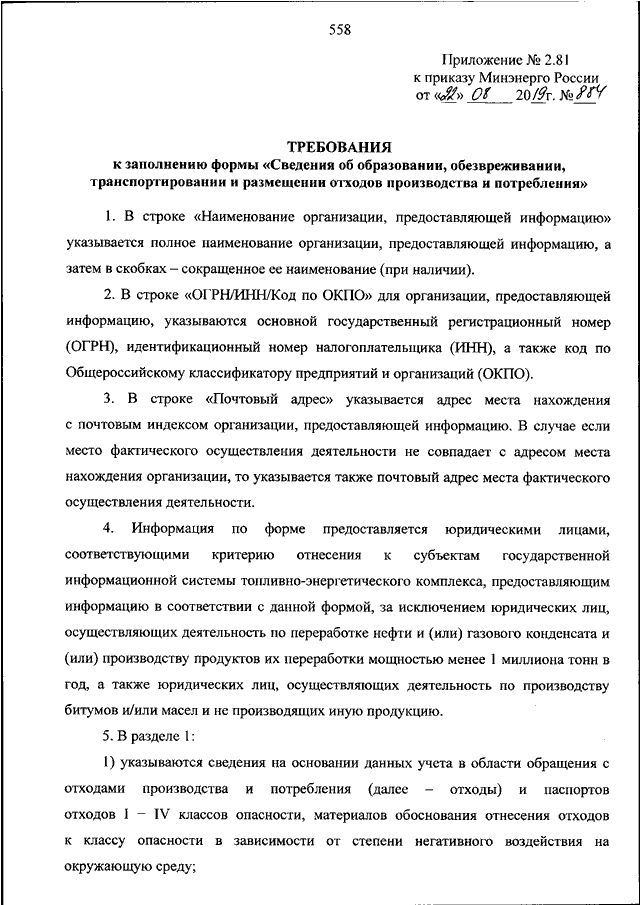 558

Приложение № 2.81
к приказу Минэнерго России
от «22» 08 2019г. № 884

ТРЕБОВАНИЯ
к заполнению формы «Сведения об образовании, обезвреживании, транспортировании и размещении отходов производства и потребления»

1. В строке «Наименование организации, предоставляющей информацию» указывается полное наименование организации, предоставляющей информацию, а затем в скобках – сокращенное ее наименование (при наличии).

2. В строке «ОГРН/ИНН/Код по ОКПО» для организации, предоставляющей информацию, указываются основной государственный регистрационный номер (ОГРН), идентификационный номер налогоплательщика (ИНН), а также код по Общероссийскому классификатору предприятий и организаций (ОКПО).

3. В строке «Почтовый адрес» указывается адрес места нахождения с почтовым индексом организации, предоставляющей информацию. В случае если место фактического осуществления деятельности не совпадает с адресом места нахождения организации, то указывается также почтовый адрес места фактического осуществления деятельности.

4. Информация по форме предоставляется юридическими лицами, соответствующими критерию отнесения к субъектам государственной информационной системы топливно-энергетического комплекса, предоставляющим информацию в соответствии с данной формой, за исключением юридических лиц, осуществляющих деятельность по переработке нефти и (или) газового конденсата и (или) производству продуктов их переработки мощностью менее 1 миллиона тонн в год, а также юридических лиц, осуществляющих деятельность по производству битумов и/или масел и не производящих иную продукцию.

5. В разделе 1:

1) указываются сведения на основании данных учета в области обращения с отходами производства и потребления (далее – отходы) и паспортов отходов I – IV классов опасности, материалов обоснования отнесения отходов к классу опасности в зависимости от степени негативного воздействия на окружающую среду;